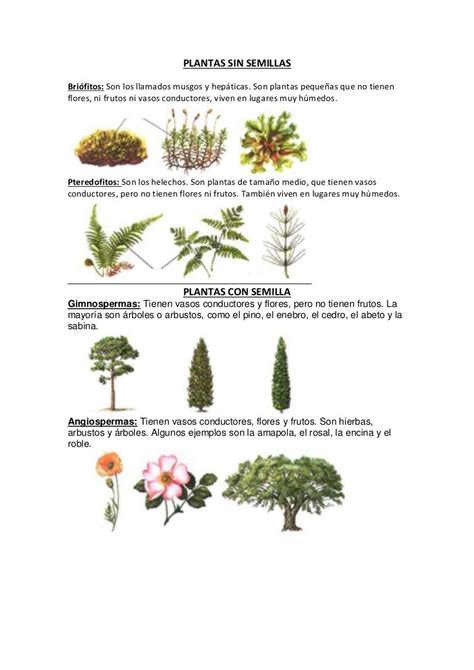 PLANTAS SIN SEMILLAS

Briófitos: Son los llamados musgos y hepáticas. Son plantas pequeñas que no tienen flores, ni frutos ni vasos conductores, viven en lugares muy húmedos.

Pteredofitos: Son los helechos. Son plantas de tamaño medio, que tienen vasos conductores, pero no tienen flores ni frutos. También viven en lugares muy húmedos.

PLANTAS CON SEMILLA

Gimnospermas: Tienen vasos conductores y flores, pero no tienen frutos. La mayoría son árboles o arbustos, como el pino, el enebro, el cedro, el abeto y la sabina.

Angiospermas: Tienen vasos conductores, flores y frutos. Son hierbas, arbustos y árboles. Algunos ejemplos son la amapola, el rosal, la encina y el roble.